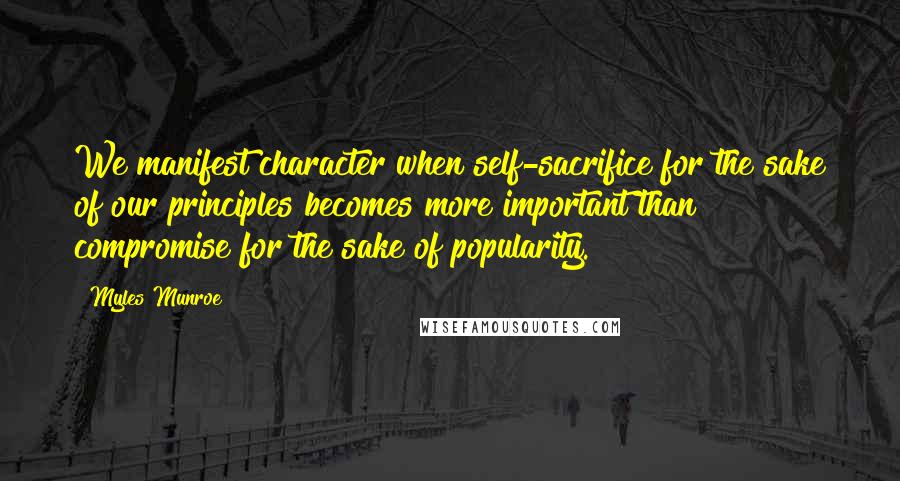 We manifest character when self-sacrifice for the sake of our principles becomes more important than compromise for the sake of popularity.

Myles Munroe

WISEFAMOUSQUOTES.COM